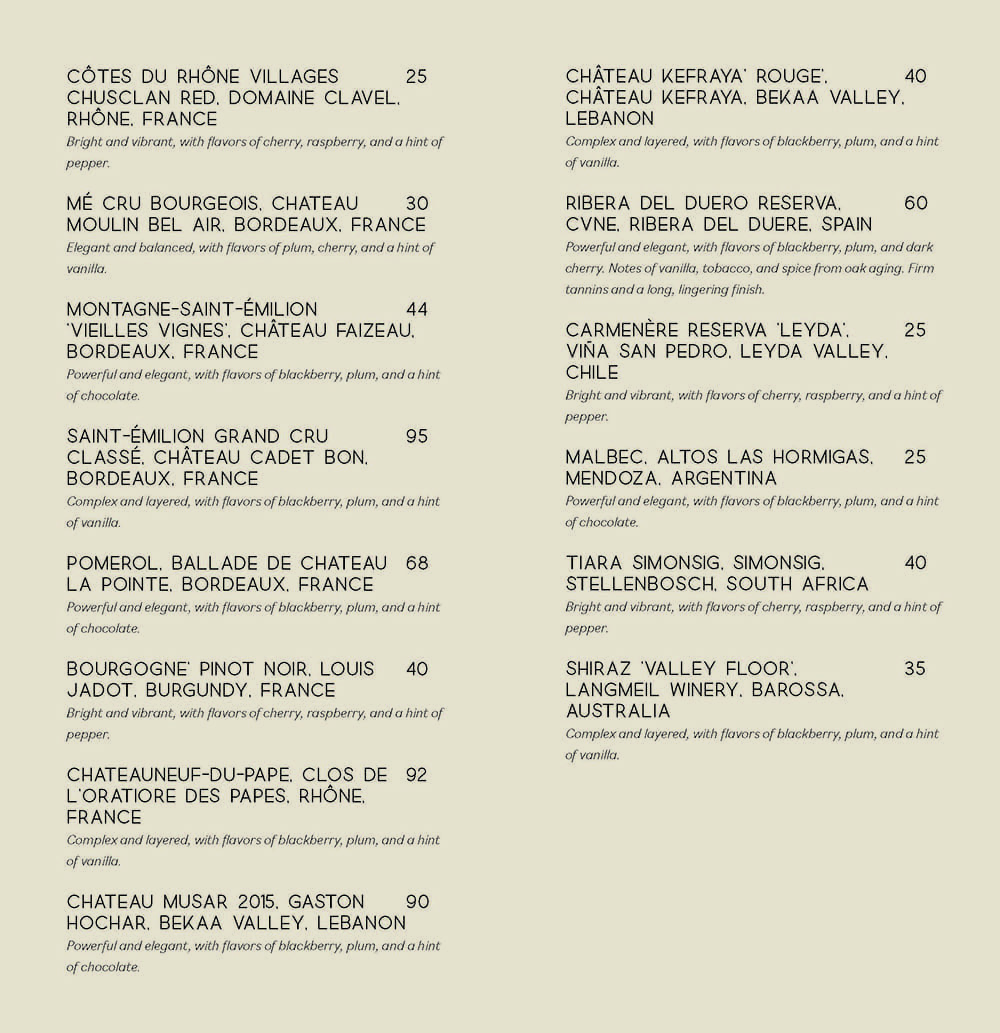 CÔTES DU RHÔNE VILLAGES CHUSCLAN RED, DOMAINE CLAVEL, RHÔNE, FRANCE 25
Bright and vibrant, with flavors of cherry, raspberry, and a hint of pepper.

MÉ CRU BOURGEOIS, CHATEAU MOULIN BEL AIR, BORDEAUX, FRANCE 30
Elegant and balanced, with flavors of plum, cherry, and a hint of vanilla.

MONTAGNE-SAINT-ÉMILION 'VIEILLES VIGNES', CHÂTEAU FAIZEAU, BORDEAUX, FRANCE 44
Powerful and elegant, with flavors of blackberry, plum, and a hint of chocolate.

SAINT-ÉMILION GRAND CRU CLASSÉ, CHÂTEAU CADET BON, BORDEAUX, FRANCE 95
Complex and layered, with flavors of blackberry, plum, and a hint of vanilla.

POMEROL, BALLADE DE CHATEAU LA POINTE, BORDEAUX, FRANCE 68
Powerful and elegant, with flavors of blackberry, plum, and a hint of chocolate.

BOURGOGNE' PINOT NOIR, LOUIS JADOT, BURGUNDY, FRANCE 40
Bright and vibrant, with flavors of cherry, raspberry, and a hint of pepper.

CHATEAUNEUF-DU-PAPE, CLOS DE L'ORATIORE DES PAPES, RHÔNE, FRANCE 92
Complex and layered, with flavors of blackberry, plum, and a hint of vanilla.

CHATEAU MUSAR 2015, GASTON HOCHAR, BEKAA VALLEY, LEBANON 90
Powerful and elegant, with flavors of blackberry, plum, and a hint of chocolate.

CHÂTEAU KEFRAYA' ROUGE', CHÂTEAU KEFRAYA, BEKAA VALLEY, LEBANON 40
Complex and layered, with flavors of blackberry, plum, and a hint of vanilla.

RIBERA DEL DUERO RESERVA, CVNE, RIBERA DEL DUERE, SPAIN 60
Powerful and elegant, with flavors of blackberry, plum, and dark cherry. Notes of vanilla, tobacco, and spice from oak aging. Firm tannins and a long, lingering finish.

CARMENÈRE RESERVA 'LEYDA', VIÑA SAN PEDRO, LEYDA VALLEY, CHILE 25
Bright and vibrant, with flavors of cherry, raspberry, and a hint of pepper.

MALBEC, ALTOS LAS HORMIGAS, MENDOZA, ARGENTINA 25
Powerful and elegant, with flavors of blackberry, plum, and a hint of chocolate.

TIARA SIMONSIG, SIMONSIG, STELLENBOSCH, SOUTH AFRICA 40
Bright and vibrant, with flavors of cherry, raspberry, and a hint of pepper.

SHIRAZ 'VALLEY FLOOR', LANGMEIL WINERY, BAROSSA, AUSTRALIA 35
Complex and layered, with flavors of blackberry, plum, and a hint of vanilla.